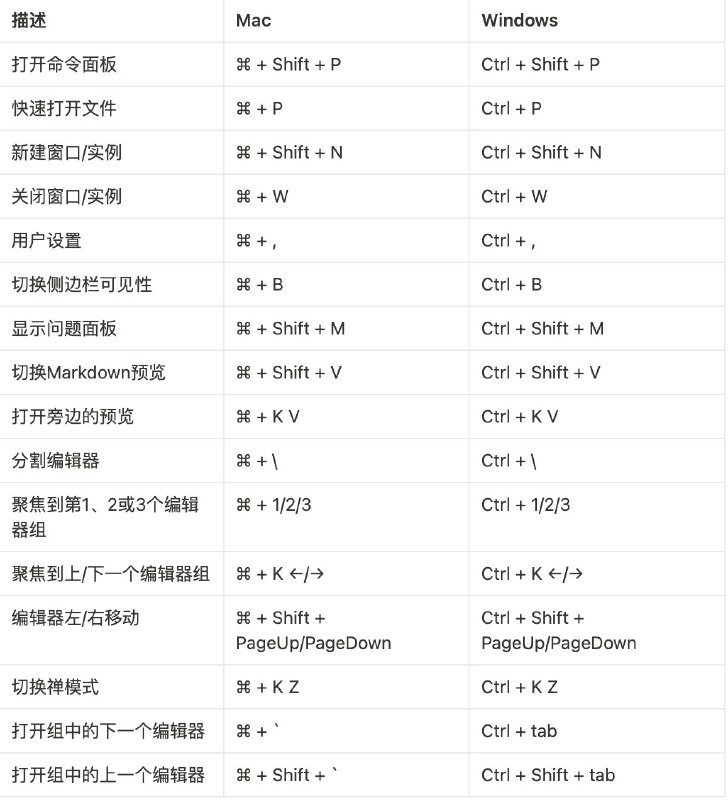 | 描述 | Mac | Windows |
|---|---|---|
| 打开命令面板 | ⌘ + Shift + P | Ctrl + Shift + P |
| 快速打开文件 | ⌘ + P | Ctrl + P |
| 新建窗口/实例 | ⌘ + Shift + N | Ctrl + Shift + N |
| 关闭窗口/实例 | ⌘ + W | Ctrl + W |
| 用户设置 | ⌘ + , | Ctrl + , |
| 切换侧边栏可见性 | ⌘ + B | Ctrl + B |
| 显示问题面板 | ⌘ + Shift + M | Ctrl + Shift + M |
| 切换Markdown预览 | ⌘ + Shift + V | Ctrl + Shift + V |
| 打开旁边的预览 | ⌘ + K V | Ctrl + K V |
| 分割编辑器 | ⌘ + \ | Ctrl + \ |
| 聚焦到第1、2或3个编辑器组 | ⌘ + 1/2/3 | Ctrl + 1/2/3 |
| 聚焦到上/下一个编辑器组 | ⌘ + K ←/→ | Ctrl + K ←/→ |
| 编辑器左/右移动 | ⌘ + Shift + PageUp/PageDown | Ctrl + Shift + PageUp/PageDown |
| 切换禅模式 | ⌘ + K Z | Ctrl + K Z |
| 打开组中的下一个编辑器 | ⌘ + ` | Ctrl + tab |
| 打开组中的上一个编辑器 | ⌘ + Shift + ` | Ctrl + Shift + tab |